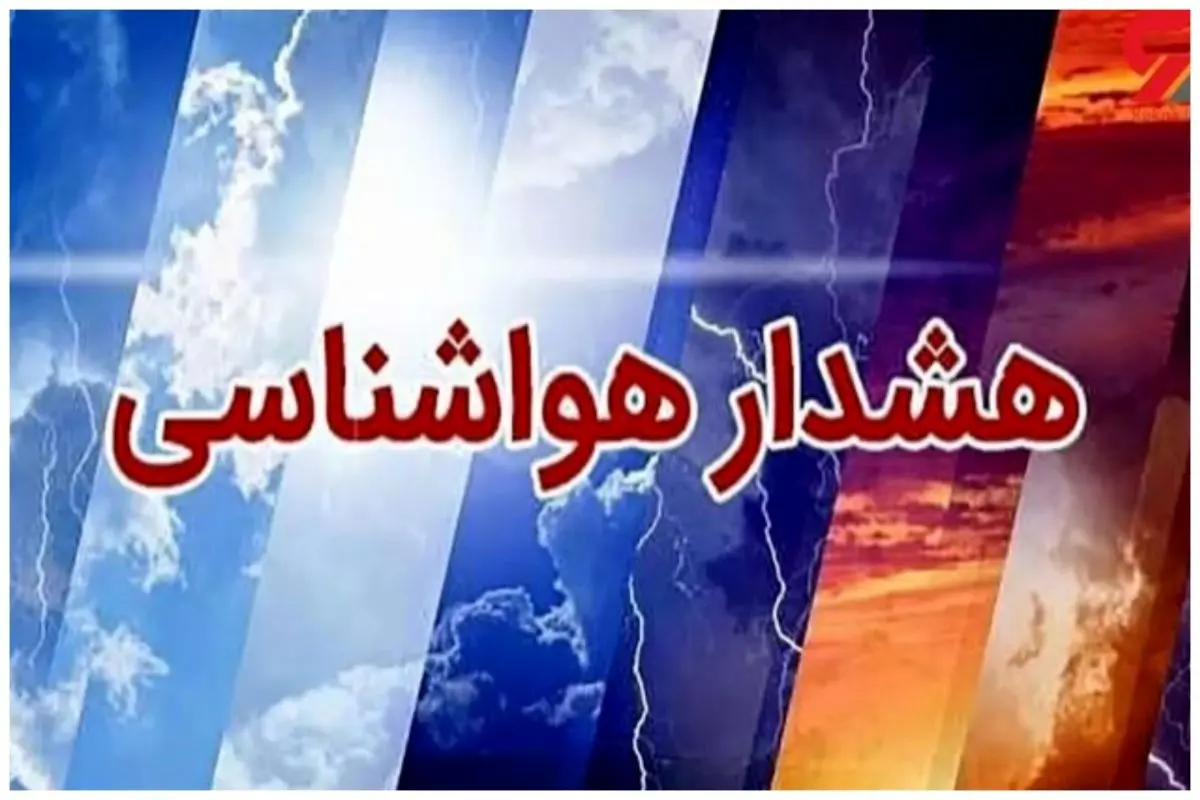 هشدار هواشناسی